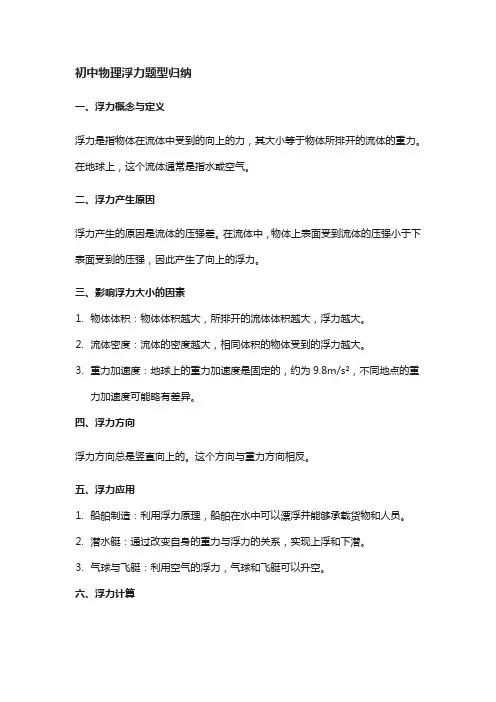 初中物理浮力题型归纳

一、浮力概念与定义

浮力是指物体在流体中受到的向上的力，其大小等于物体所排开的流体的重力。在地球上，这个流体通常是指水或空气。

二、浮力产生原因

浮力产生的原因是流体的压强差。在流体中，物体上表面受到流体的压强小于下表面受到的压强，因此产生了向上的浮力。

三、影响浮力大小的因素

1. 物体体积：物体体积越大，所排开的流体体积越大，浮力越大。

2. 流体密度：流体的密度越大，相同体积的物体受到的浮力越大。

3. 重力加速度：地球上的重力加速度是固定的，约为 $9.8m/s^2$，不同地点的重力加速度可能略有差异。

四、浮力方向

浮力方向总是竖直向上的。这个方向与重力方向相反。

五、浮力应用

1. 船舶制造：利用浮力原理，船舶在水中可以漂浮并能够承载货物和人员。

2. 潜水艇：通过改变自身的重力与浮力的关系，实现上浮和下潜。

3. 气球与飞艇：利用空气的浮力，气球和飞艇可以升空。

六、浮力计算